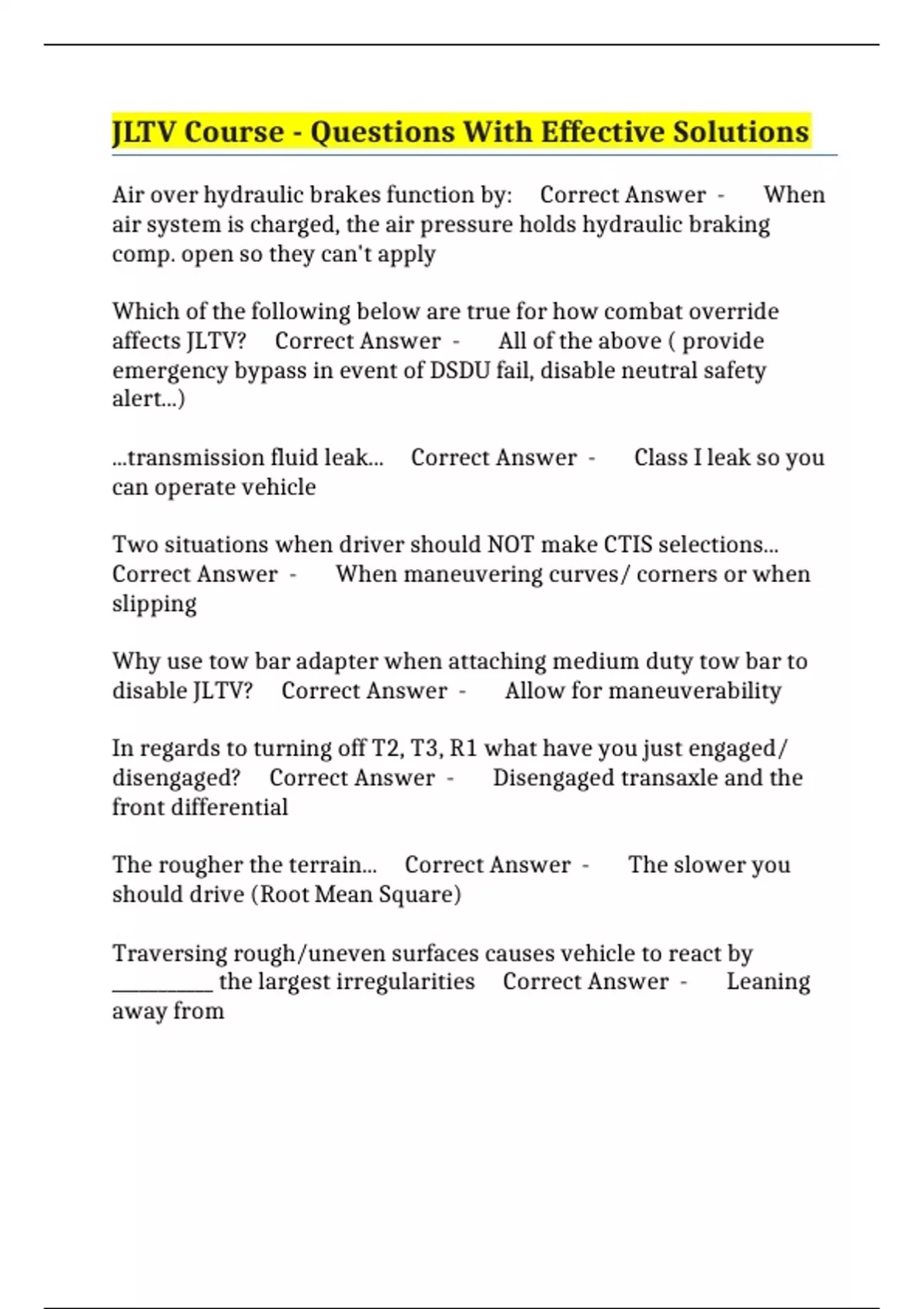 JLTV Course - Questions With Effective Solutions

Air over hydraulic brakes function by: Correct Answer - When air system is charged, the air pressure holds hydraulic braking comp. open so they can't apply

Which of the following below are true for how combat override affects JLTV? Correct Answer - All of the above ( provide emergency bypass in event of DSDU fail, disable neutral safety alert...)

...transmission fluid leak... Correct Answer - Class I leak so you can operate vehicle

Two situations when driver should NOT make CTIS selections... Correct Answer - When maneuvering curves/ corners or when slipping

Why use tow bar adapter when attaching medium duty tow bar to disable JLTV? Correct Answer - Allow for maneuverability

In regards to turning off T2, T3, R1 what have you just engaged/ disengaged? Correct Answer - Disengaged transaxle and the front differential

The rougher the terrain... Correct Answer - The slower you should drive (Root Mean Square)

Traversing rough/uneven surfaces causes vehicle to react by __________ the largest irregularities Correct Answer - Leaning away from